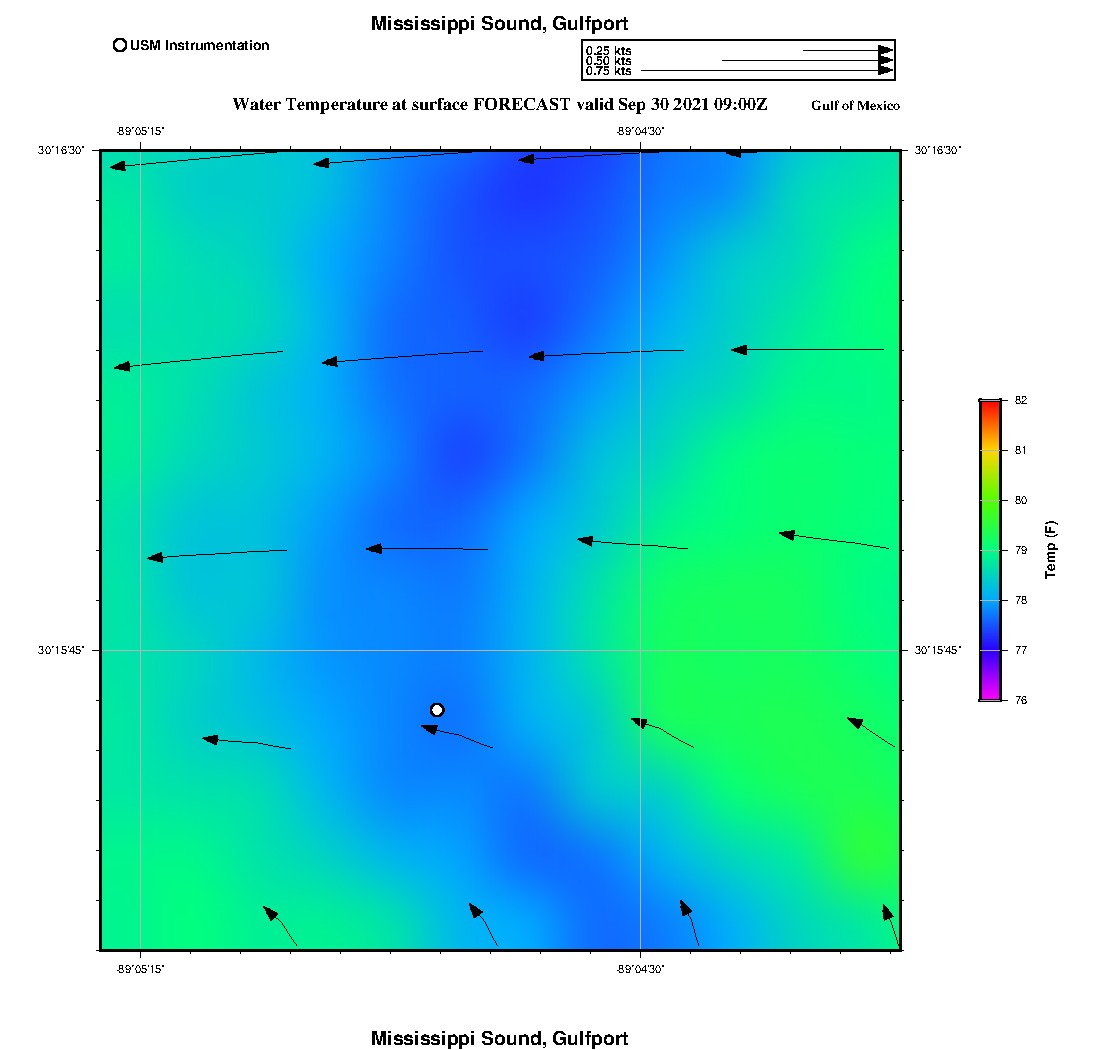 Mississippi Sound, Gulfport

USM Instrumentation

0.25 kts
0.50 kts
0.75 kts

Water Temperature at surface FORECAST valid Sep 30 2021 09:00Z

Gulf of Mexico

-89°05'15"

-89°04'30"

30°16'30"

30°16'30"

30°15'45"

30°15'45"

-89°05'15"

-89°04'30"

82
81
80
79
78
77
76

Temp (F)

Mississippi Sound, Gulfport